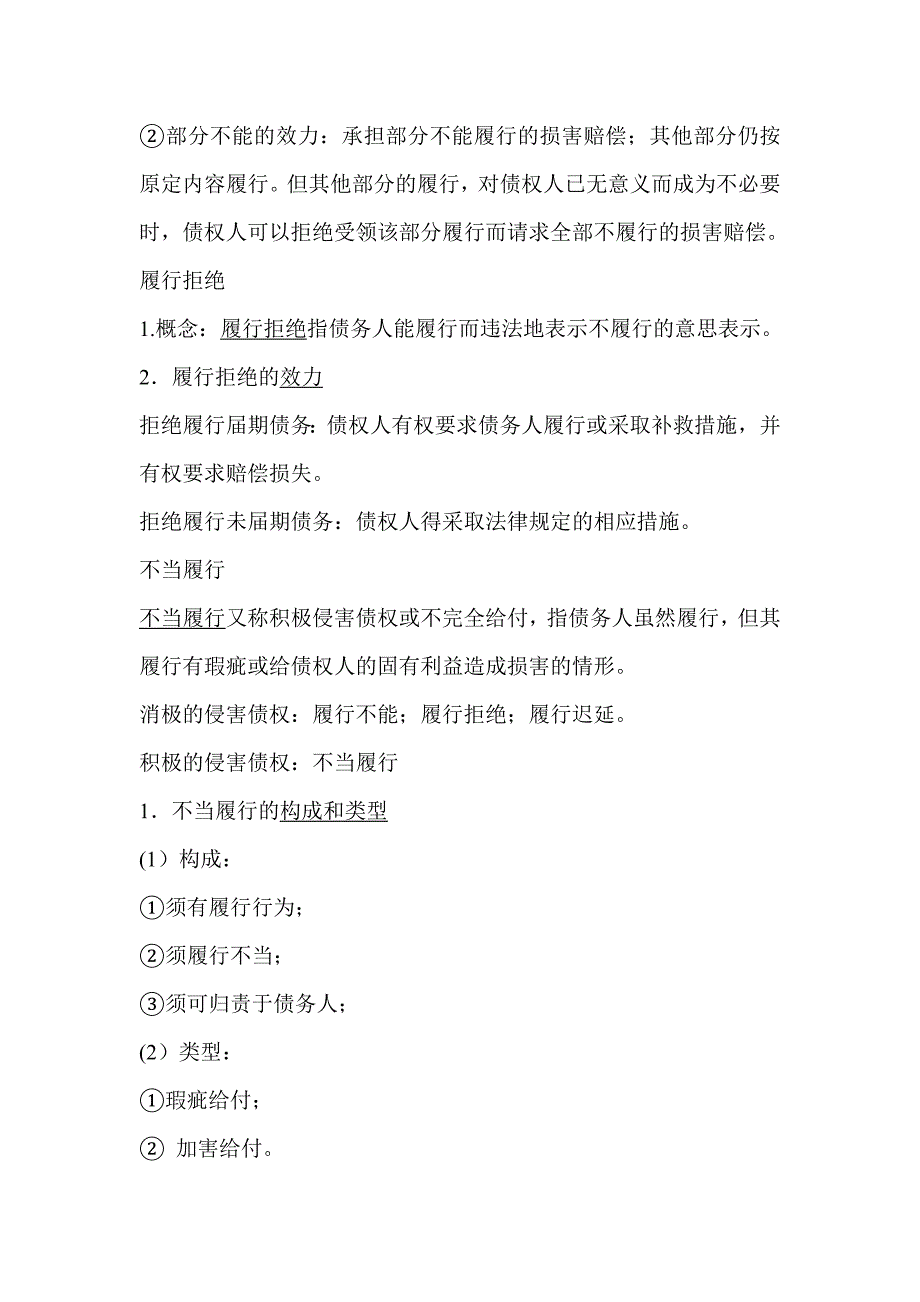 ②部分不能的效力：承担部分不能履行的损害赔偿；其他部分仍按原定内容履行。但其他部分的履行，对债权人已无意义而成为不必要时，债权人可以拒绝受领该部分履行而请求全部不履行的损害赔偿。

履行拒绝

1.概念：履行拒绝指债务人能履行而违法地表示不履行的意思表示。

2．履行拒绝的效力

拒绝履行届期债务：债权人有权要求债务人履行或采取补救措施，并有权要求赔偿损失。

拒绝履行未届期债务：债权人得采取法律规定的相应措施。

不当履行

不当履行又称积极侵害债权或不完全给付，指债务人虽然履行，但其履行有瑕疵或给债权人的固有利益造成损害的情形。

消极的侵害债权：履行不能；履行拒绝；履行迟延。

积极的侵害债权：不当履行

1．不当履行的构成和类型

(1）构成：

①须有履行行为；

②须履行不当；

③须可归责于债务人；

(2）类型：

①瑕疵给付；

② 加害给付。